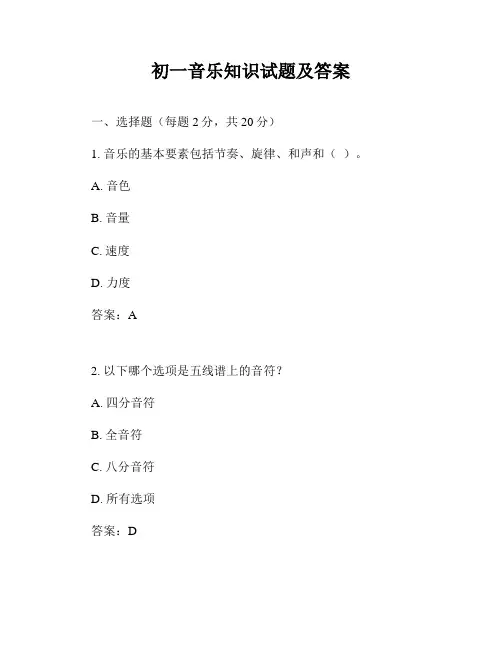 初一音乐知识试题及答案

一、选择题（每题 2 分，共 20 分）

1. 音乐的基本要素包括节奏、旋律、和声和（ ）。

A. 音色

B. 音量

C. 速度

D. 力度

答案：A

2. 以下哪个选项是五线谱上的音符？

A. 四分音符

B. 全音符

C. 八分音符

D. 所有选项

答案：D